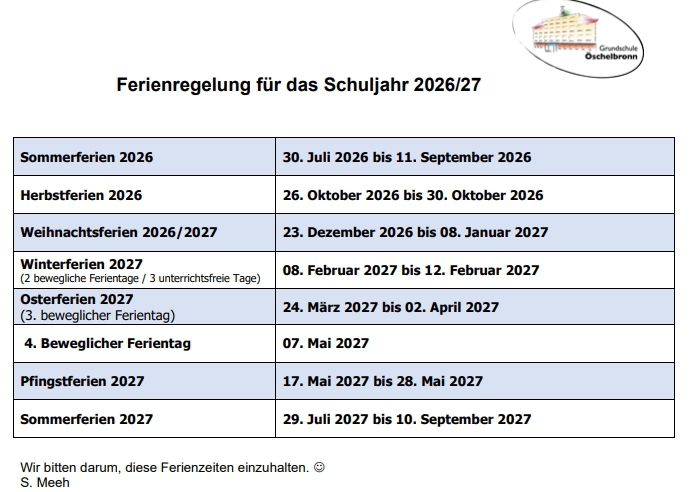 Grundschule Öschelbronn

Ferienregelung für das Schuljahr 2026/27

| | |
|---|---|
| Sommerferien 2026 | 30. Juli 2026 bis 11. September 2026 |
| Herbstferien 2026 | 26. Oktober 2026 bis 30. Oktober 2026 |
| Weihnachtsferien 2026/2027 | 23. Dezember 2026 bis 08. Januar 2027 |
| Winterferien 2027 (2 bewegliche Ferientage / 3 unterrichtsfreie Tage) | 08. Februar 2027 bis 12. Februar 2027 |
| Osterferien 2027 (3. beweglicher Ferientag) | 24. März 2027 bis 02. April 2027 |
| 4. Beweglicher Ferientag | 07. Mai 2027 |
| Pfingstferien 2027 | 17. Mai 2027 bis 28. Mai 2027 |
| Sommerferien 2027 | 29. Juli 2027 bis 10. September 2027 |

Wir bitten darum, diese Ferienzeiten einzuhalten. ☺
S. Meeh